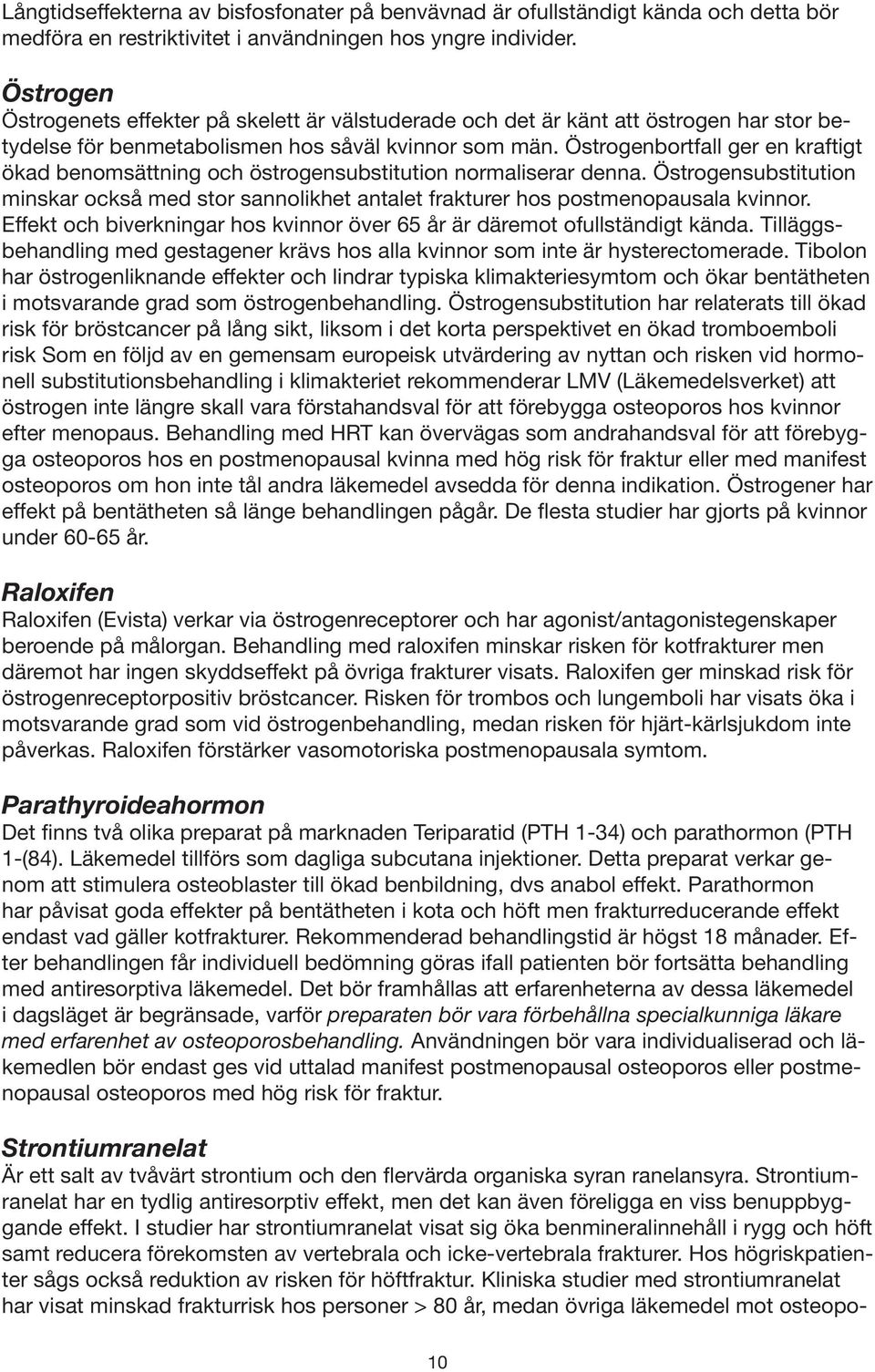 Långtidseffekterna av bisfosfonater på benvävnad är ofullständigt kända och detta bör medföra en restriktivitet i användningen hos yngre individer.

Östrogen
Östrogenets effekter på skelett är välstuderade och det är känt att östrogen har stor betydelse för benmetabolismen hos såväl kvinnor som män. Östrogenbortfall ger en kraftigt ökad benomsättning och östrogensubstitution normaliserar denna. Östrogensubstitution minskar också med stor sannolikhet antalet frakturer hos postmenopausala kvinnor. Effekt och biverkningar hos kvinnor över 65 år är däremot ofullständigt kända. Tilläggsbehandling med gestagener krävs hos alla kvinnor som inte är hysterectomerade. Tibolon har östrogenliknande effekter och lindrar typiska klimakteriesymtom och ökar bentätheten i motsvarande grad som östrogenbehandling. Östrogensubstitution har relaterats till ökad risk för bröstcancer på lång sikt, liksom i det korta perspektivet en ökad tromboemboli risk Som en följd av en gemensam europeisk utvärdering av nyttan och risken vid hormonell substitutionsbehandling i klimakteriet rekommenderar LMV (Läkemedelsverket) att östrogen inte längre skall vara förstahandsval för att förebygga osteoporos hos kvinnor efter menopaus. Behandling med HRT kan övervägas som andrahandsval för att förebygga osteoporos hos en postmenopausal kvinna med hög risk för fraktur eller med manifest osteoporos om hon inte tål andra läkemedel avsedda för denna indikation. Östrogener har effekt på bentätheten så länge behandlingen pågår. De flesta studier har gjorts på kvinnor under 60-65 år.

Raloxifen
Raloxifen (Evista) verkar via östrogenreceptorer och har agonist/antagonistegenskaper beroende på målorgan. Behandling med raloxifen minskar risken för kotfrakturer men däremot har ingen skyddseffekt på övriga frakturer visats. Raloxifen ger minskad risk för östrogenreceptorpositiv bröstcancer. Risken för trombos och lungemboli har visats öka i motsvarande grad som vid östrogenbehandling, medan risken för hjärt-kärlsjukdom inte påverkas. Raloxifen förstärker vasomotoriska postmenopausala symtom.

Parathyroideahormon
Det finns två olika preparat på marknaden Teriparatid (PTH 1-34) och parathormon (PTH 1-(84). Läkemedel tillförs som dagliga subcutana injektioner. Detta preparat verkar genom att stimulera osteoblaster till ökad benbildning, dvs anabol effekt. Parathormon har påvisat goda effekter på bentätheten i kota och höft men frakturreducerande effekt endast vad gäller kotfrakturer. Rekommenderad behandlingstid är högst 18 månader. Efter behandlingen får individuell bedömning göras ifall patienten bör fortsätta behandling med antiresorptiva läkemedel. Det bör framhållas att erfarenheterna av dessa läkemedel i dagsläget är begränsade, varför preparaten bör vara förbehållna specialkunniga läkare med erfarenhet av osteoporosbehandling. Användningen bör vara individualiserad och läkemedlen bör endast ges vid uttalad manifest postmenopausal osteoporos eller postmenopausal osteoporos med hög risk för fraktur.

Strontiumranelat
Är ett salt av tvåvärt strontium och den flervärda organiska syran ranelansyra. Strontiumranelat har en tydlig antiresorptiv effekt, men det kan även föreligga en viss benuppbyggande effekt. I studier har strontiumranelat visat sig öka benmineralinnehåll i rygg och höft samt reducera förekomsten av vertebrala och icke-vertebrala frakturer. Hos högriskpatienter sågs också reduktion av risken för höftfraktur. Kliniska studier med strontiumranelat har visat minskad frakturrisk hos personer > 80 år, medan övriga läkemedel mot osteopo-

10